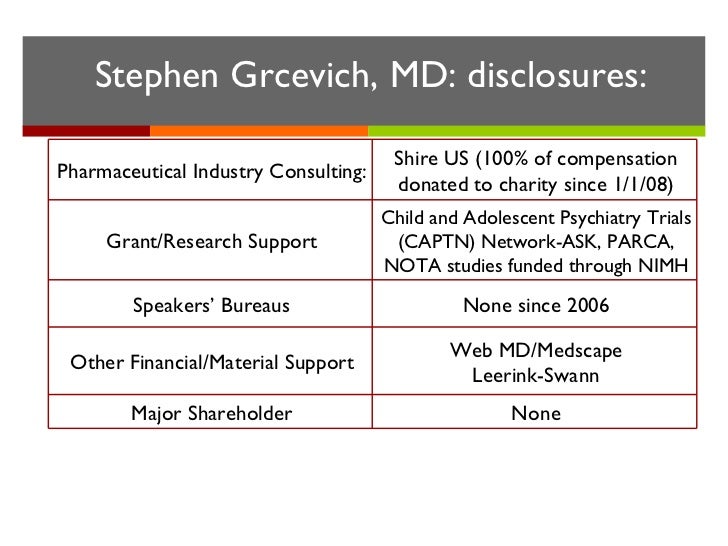 Stephen Grcevich, MD: disclosures:

| | |
|---|---|
| Pharmaceutical Industry Consulting: | Shire US (100% of compensation donated to charity since 1/1/08) |
| Grant/Research Support | Child and Adolescent Psychiatry Trials (CAPTN) Network-ASK, PARCA, NOTA studies funded through NIMH |
| Speakers' Bureaus | None since 2006 |
| Other Financial/Material Support | Web MD/Medscape Leerink-Swann |
| Major Shareholder | None |